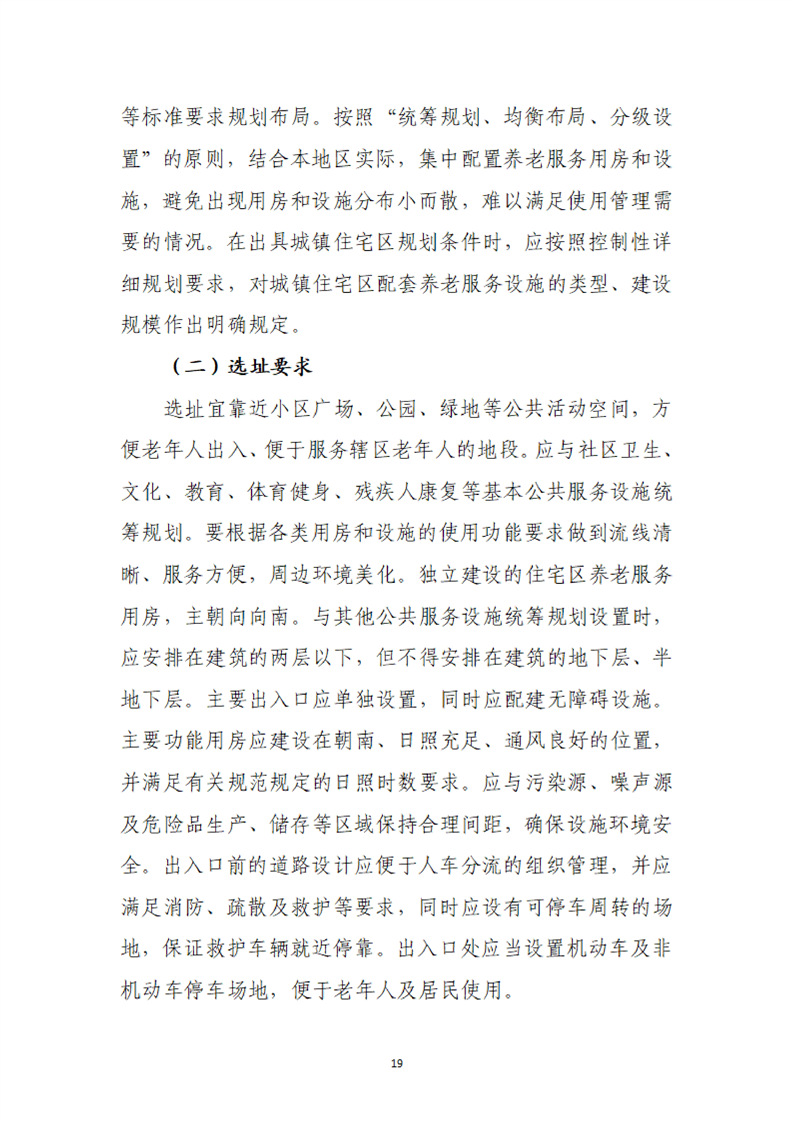 等标准要求规划布局。按照“统筹规划、均衡布局、分级设置”的原则，结合本地区实际，集中配置养老服务用房和设施，避免出现用房和设施分布小而散，难以满足使用管理需要的情况。在出具城镇住宅区规划条件时，应按照控制性详细规划要求，对城镇住宅区配套养老服务设施的类型、建设规模作出明确规定。

（二）选址要求

选址宜靠近小区广场、公园、绿地等公共活动空间，方便老年人出入、便于服务辖区老年人的地段。应与社区卫生、文化、教育、体育健身、残疾人康复等基本公共服务设施统筹规划。要根据各类用房和设施的使用功能要求做到流线清晰、服务方便，周边环境美化。独立建设的住宅区养老服务用房，主朝向向南。与其他公共服务设施统筹规划设置时，应安排在建筑的两层以下，但不得安排在建筑的地下层、半地下层。主要出入口应单独设置，同时应配建无障碍设施。主要功能用房应建设在朝南、日照充足、通风良好的位置，并满足有关规范规定的日照时数要求。应与污染源、噪声源及危险品生产、储存等区域保持合理间距，确保设施环境安全。出入口前的道路设计应便于人车分流的组织管理，并应满足消防、疏散及救护等要求，同时应设有可停车周转的场地，保证救护车辆就近停靠。出入口处应当设置机动车及非机动车停车场地，便于老年人及居民使用。

19